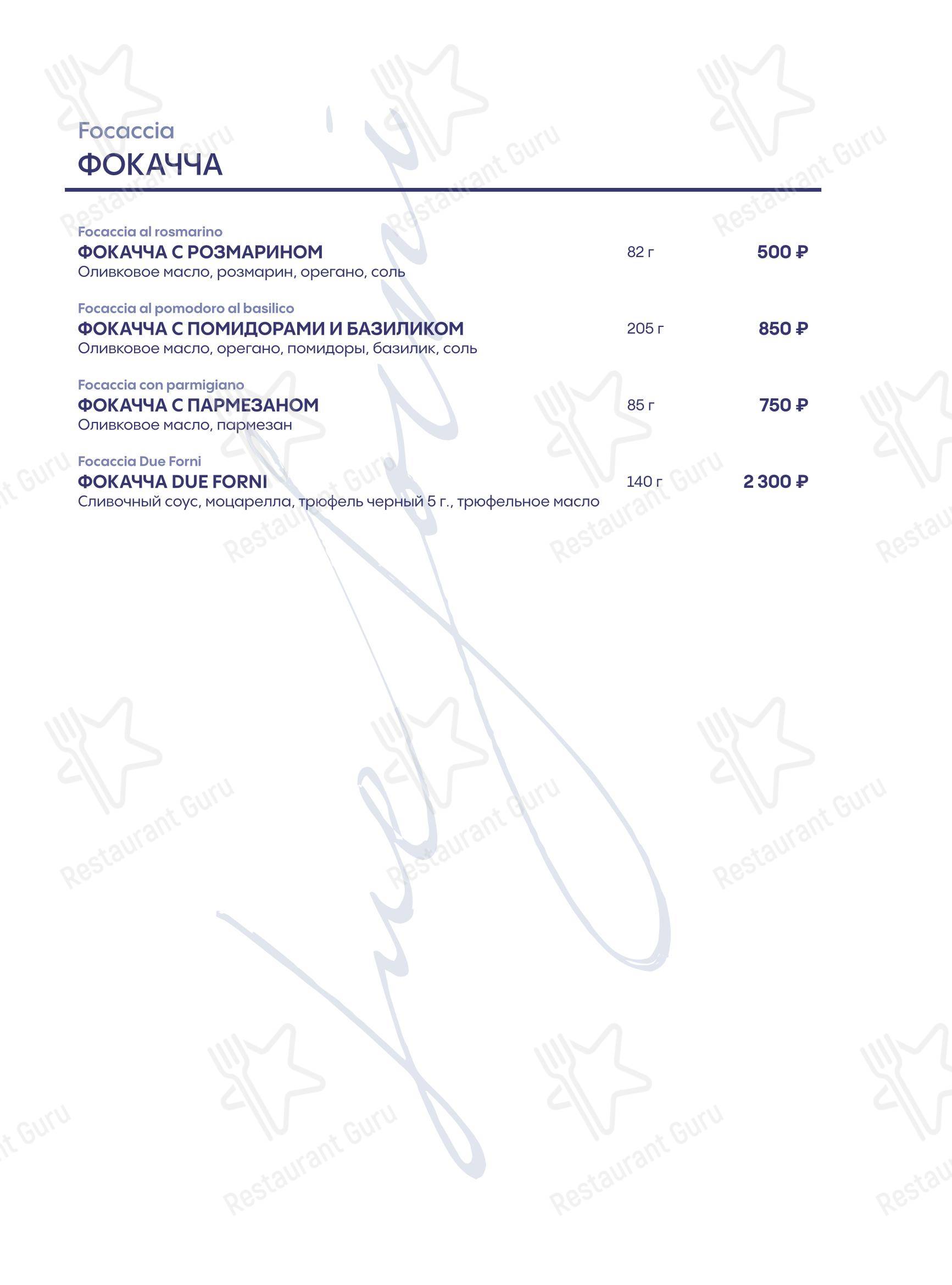 Focaccia
ФОКАЧЧА

Focaccia al rosmarino
ФОКАЧЧА С РОЗМАРИНОМ 82 г 500 ₽
Оливковое масло, розмарин, орегано, соль

Focaccia al pomodoro al basilico
ФОКАЧЧА С ПОМИДОРАМИ И БАЗИЛИКОМ 205 г 850 ₽
Оливковое масло, орегано, помидоры, базилик, соль

Focaccia con parmigiano
ФОКАЧЧА С ПАРМЕЗАНОМ 85 г 750 ₽
Оливковое масло, пармезан

Focaccia Due Forni
ФОКАЧЧА DUE FORNI 140 г 2 300 ₽
Сливочный соус, моцарелла, трюфель черный 5 г., трюфельное масло

Restaurant Guru